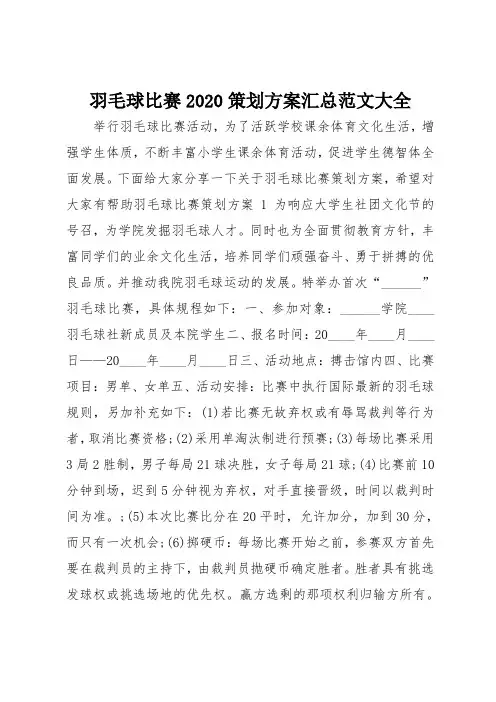 羽毛球比赛2020策划方案汇总范文大全

举行羽毛球比赛活动，为了活跃学校课余体育文化生活，增强学生体质，不断丰富小学生课余体育活动，促进学生德智体全面发展。下面给大家分享一下关于羽毛球比赛策划方案，希望对大家有帮助羽毛球比赛策划方案 1 为响应大学生社团文化节的号召，为学院发掘羽毛球人才。同时也为全面贯彻教育方针，丰富同学们的业余文化生活，培养同学们顽强奋斗、勇于拼搏的优良品质。并推动我院羽毛球运动的发展。特举办首次“______”羽毛球比赛，具体规程如下：一、参加对象：______学院____羽毛球社新成员及本院学生二、报名时间：20____年____月____日——20____年____月____日三、活动地点：搏击馆内四、比赛项目：男单、女单五、活动安排：比赛中执行国际最新的羽毛球规则，另加补充如下：(1)若比赛无故弃权或有辱骂裁判等行为者，取消比赛资格；(2)采用单淘汰制进行预赛；(3)每场比赛采用3局2胜制，男子每局21球决胜，女子每局21球；(4)比赛前10分钟到场，迟到5分钟视为弃权，对手直接晋级，时间以裁判时间为准。；(5)本次比赛比分在20平时，允许加分，加到30分，而只有一次机会；(6)掷硬币：每场比赛开始之前，参赛双方首先要在裁判员的主持下，由裁判员抛硬币确定胜者。胜者具有挑选发球权或挑选场地的优先权。赢方选剩的那项权利归输方所有。